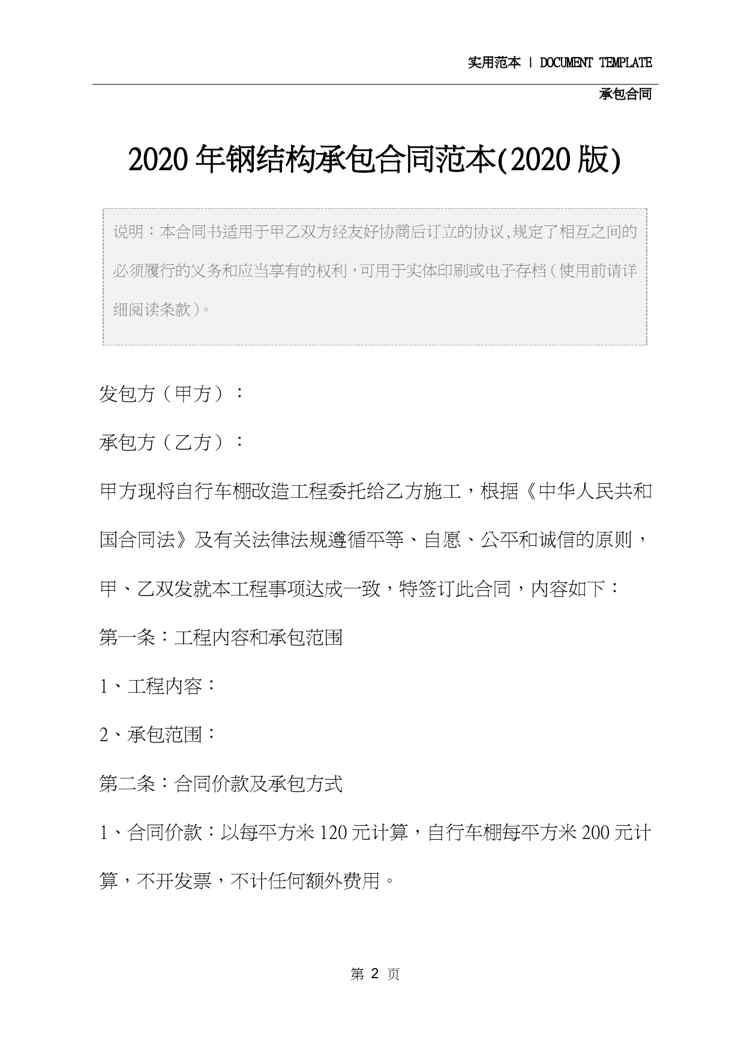 实用范本 | DOCUMENT TEMPLATE

承包合同

2020年钢结构承包合同范本(2020版)

说明：本合同书适用于甲乙双方经友好协商后订立的协议，规定了相互之间的必须履行的义务和应当享有的权利，可用于实体印刷或电子存档（使用前请详细阅读条款）。

发包方（甲方）：

承包方（乙方）：

甲方现将自行车棚改造工程委托给乙方施工，根据《中华人民共和国合同法》及有关法律法规遵循平等、自愿、公平和诚信的原则，甲、乙双发就本工程事项达成一致，特签订此合同，内容如下：

第一条：工程内容和承包范围

1、工程内容：

2、承包范围：

第二条：合同价款及承包方式

1、合同价款：以每平方米120元计算，自行车棚每平方米200元计算，不开发票，不计任何额外费用。

第 2 页